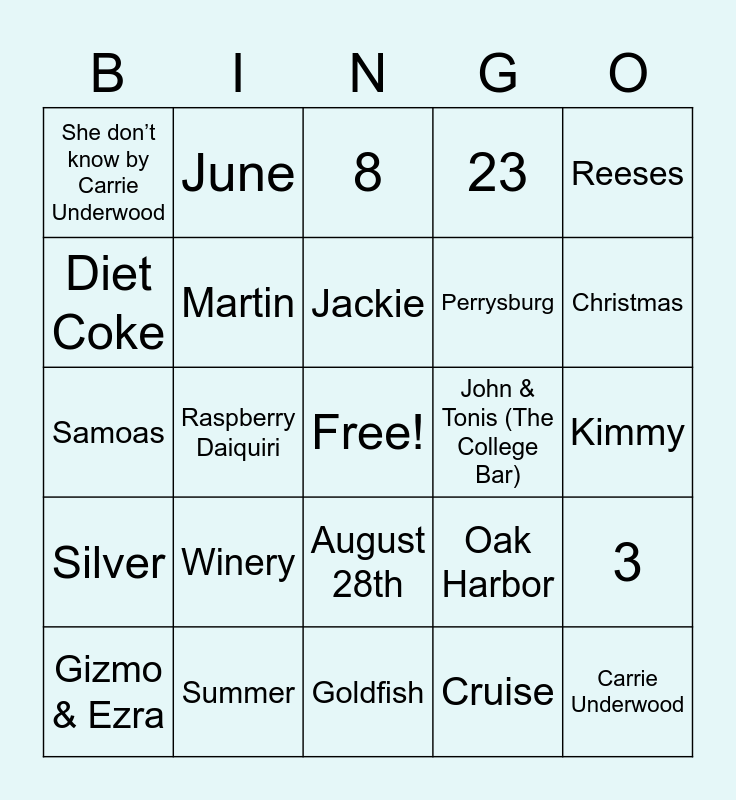 | B | I | N | G | O |
|---|---|---|---|---|
| She don't know by Carrie Underwood | June | 8 | 23 | Reeses |
| Diet Coke | Martin | Jackie | Perrysburg | Christmas |
| Samoas | Raspberry Daiquiri | Free! | John & Tonis (The College Bar) | Kimmy |
| Silver | Winery | August 28th | Oak Harbor | 3 |
| Gizmo & Ezra | Summer | Goldfish | Cruise | Carrie Underwood |